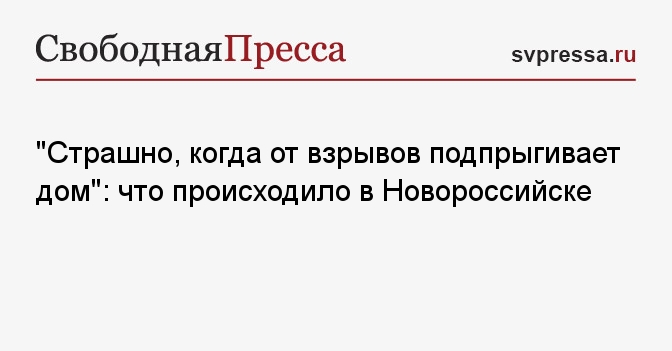 СвободнаяПресса

svpressa.ru

"Страшно, когда от взрывов подпрыгивает дом": что происходило в Новороссийске